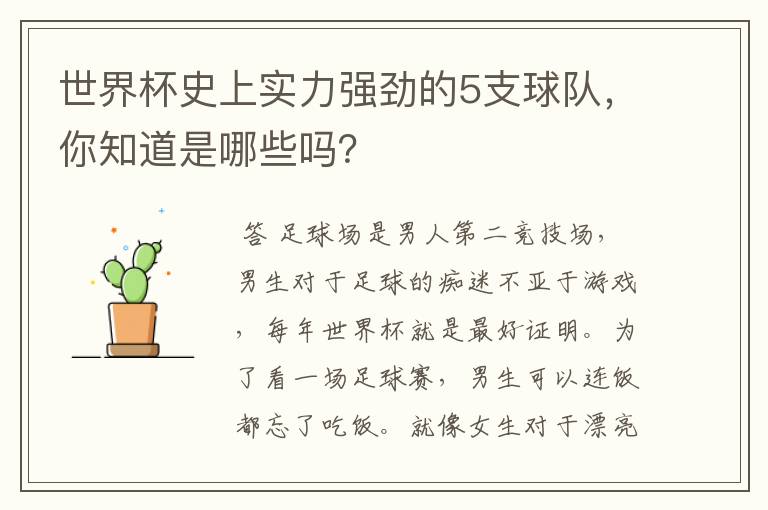 世界杯史上实力强劲的5支球队，你知道是哪些吗？

答 足球场是男人第二竞技场，男生对于足球的痴迷不亚于游戏，每年世界杯就是最好证明。为了看一场足球赛，男生可以连饭都忘了吃饭。就像女生对于漂亮